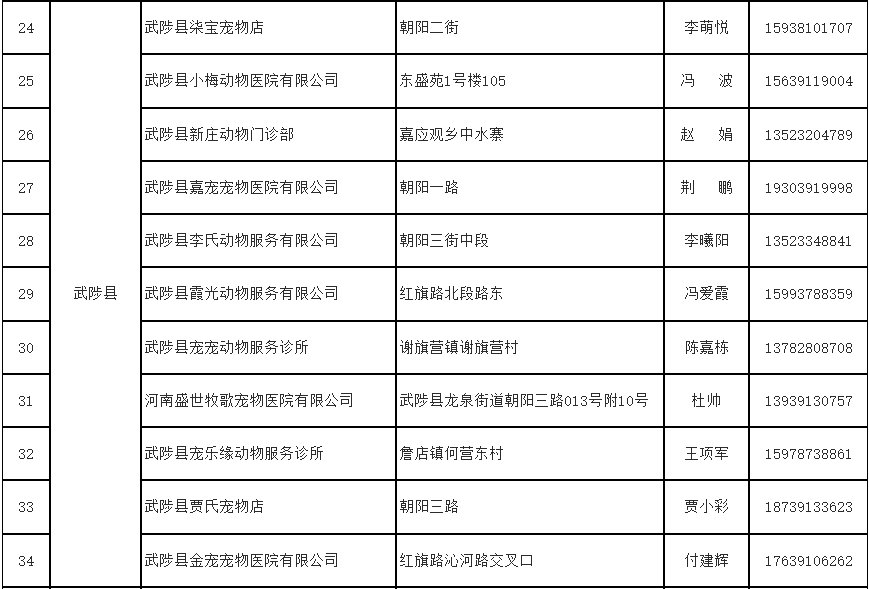 | 24 | 武陟县 | 武陟县柒宝宠物店 | 朝阳二街 | 李萌悦 | 15938101707 |
|---|---|---|---|---|---|
| 25 | | 武陟县小梅动物医院有限公司 | 东盛苑1号楼105 | 冯 波 | 15639119004 |
| 26 | | 武陟县新庄动物门诊部 | 嘉应观乡中水寨 | 赵 娟 | 13523204789 |
| 27 | | 武陟县嘉宠宠物医院有限公司 | 朝阳一路 | 荆 鹏 | 19303919998 |
| 28 | | 武陟县李氏动物服务有限公司 | 朝阳三街中段 | 李曦阳 | 13523348841 |
| 29 | | 武陟县霞光动物服务有限公司 | 红旗路北段路东 | 冯爱霞 | 15993788359 |
| 30 | | 武陟县宠宠动物服务诊所 | 谢旗营镇谢旗营村 | 陈嘉栋 | 13782808708 |
| 31 | | 河南盛世牧歌宠物医院有限公司 | 武陟县龙泉街道朝阳三路013号附10号 | 杜帅 | 13939130757 |
| 32 | | 武陟县宠乐缘动物服务诊所 | 詹店镇何营东村 | 王项军 | 15978738861 |
| 33 | | 武陟县贾氏宠物店 | 朝阳三路 | 贾小彩 | 18739133623 |
| 34 | | 武陟县金宠宠物医院有限公司 | 红旗路沁河路交叉口 | 付建辉 | 17639106262 |